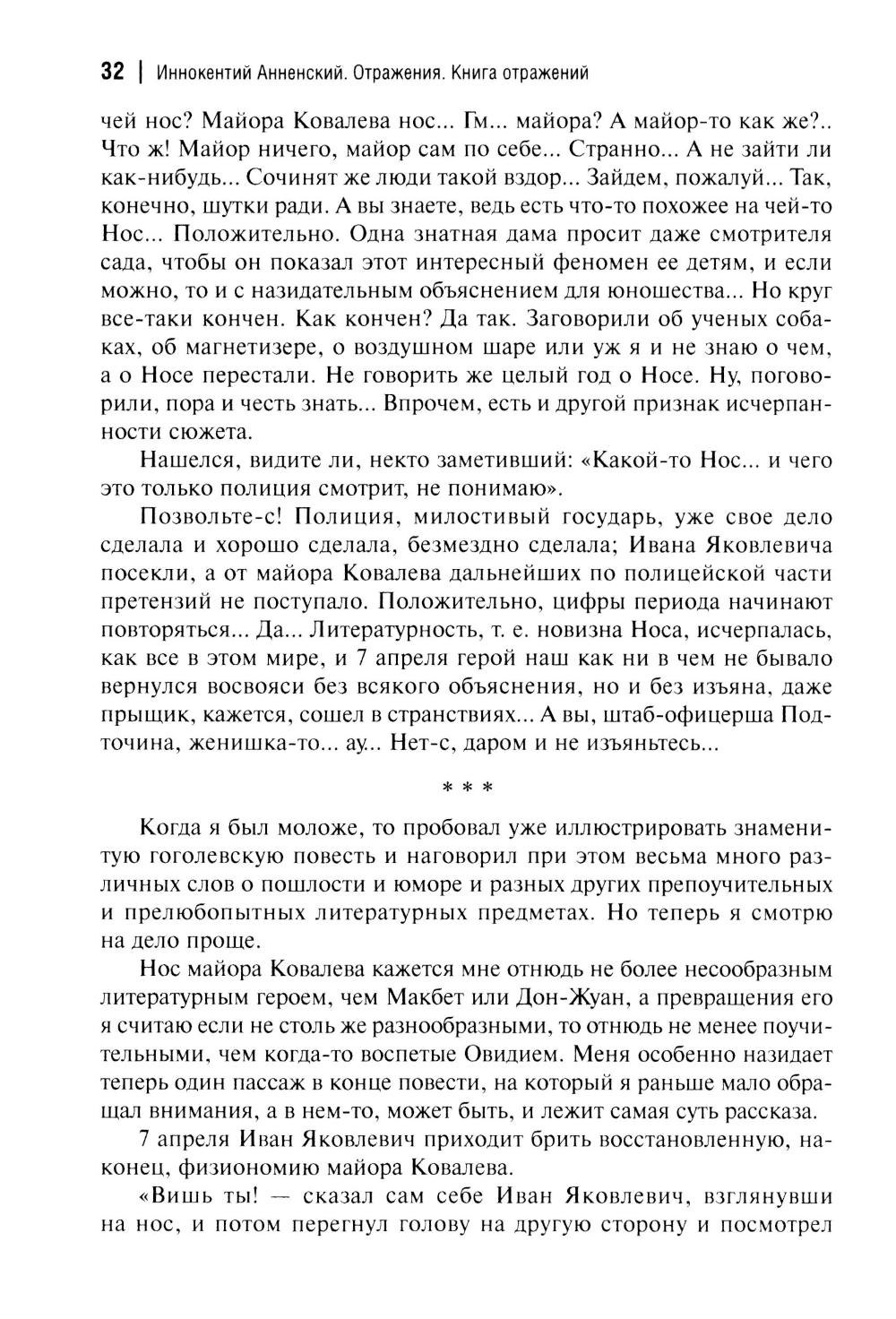 32 | Иннокентий Анненский. Отражения. Книга отражений

чей нос? Майора Ковалева нос... Гм... майора? А майор-то как же?.. Что ж! Майор ничего, майор сам по себе... Странно... А не зайти ли как-нибудь... Сочинят же люди такой вздор... Зайдем, пожалуй... Так, конечно, шутки ради. А вы знаете, ведь есть что-то похожее на чей-то Нос... Положительно. Одна знатная дама просит даже смотрителя сада, чтобы он показал этот интересный феномен ее детям, и если можно, то и с назидательным объяснением для юношества... Но круг все-таки кончен. Как кончен? Да так. Заговорили об ученых собаках, об магнетизере, о воздушном шаре или уж я и не знаю о чем, а о Носе перестали. Не говорить же целый год о Носе. Ну, поговорили, пора и честь знать... Впрочем, есть и другой признак исчерпанности сюжета.

Нашелся, видите ли, некто заметивший: «Какой-то Нос... и чего это только полиция смотрит, не понимаю».

Позвольте-с! Полиция, милостивый государь, уже свое дело сделала и хорошо сделала, безмездно сделала; Ивана Яковлевича посекли, а от майора Ковалева дальнейших по полицейской части претензий не поступало. Положительно, цифры периода начинают повторяться... Да... Литературность, т. е. новизна Носа, исчерпалась, как все в этом мире, и 7 апреля герой наш как ни в чем не бывало вернулся восвояси без всякого объяснения, но и без изъяна, даже прыщик, кажется, сошел в странствиях... А вы, штаб-офицерша Подточина, женишка-то... ау... Нет-с, даром и не изъяньтесь...

* * *

Когда я был моложе, то пробовал уже иллюстрировать знаменитую гоголевскую повесть и наговорил при этом весьма много различных слов о пошлости и юморе и разных других препоучительных и прелюбопытных литературных предметах. Но теперь я смотрю на дело проще.

Нос майора Ковалева кажется мне отнюдь не более несообразным литературным героем, чем Макбет или Дон-Жуан, а превращения его я считаю если не столь же разнообразными, то отнюдь не менее поучительными, чем когда-то воспетые Овидием. Меня особенно назидает теперь один пассаж в конце повести, на который я раньше мало обращал внимания, а в нем-то, может быть, и лежит самая суть рассказа.

7 апреля Иван Яковлевич приходит брить восстановленную, наконец, физиономию майора Ковалева.

«Вишь ты! — сказал сам себе Иван Яковлевич, взглянувши на нос, и потом перегнул голову на другую сторону и посмотрел